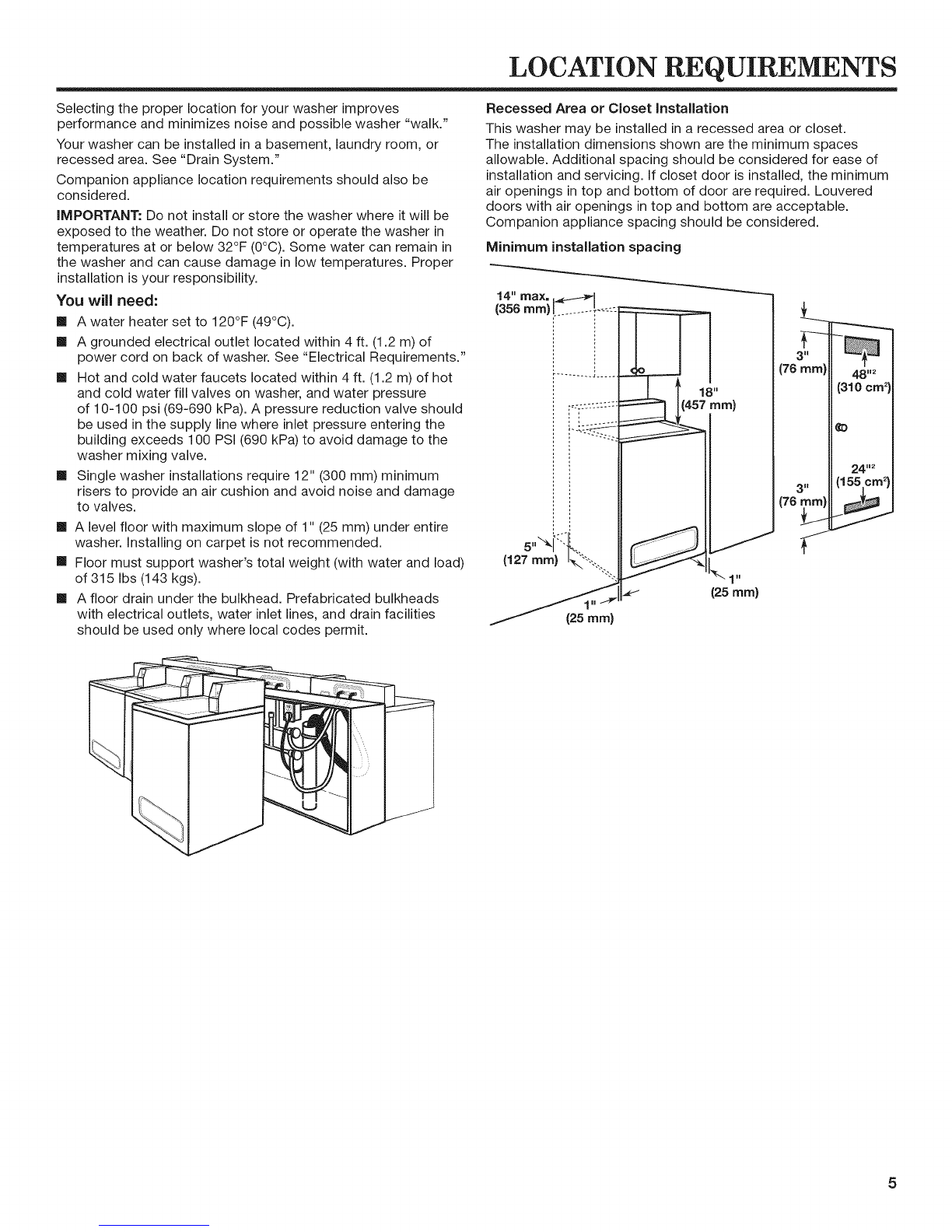 LOCATION REQUIREMENTS

Selecting the proper location for your washer improves performance and minimizes noise and possible washer "walk."

Your washer can be installed in a basement, laundry room, or recessed area. See "Drain System."

Companion appliance location requirements should also be considered.

IMPORTANT: Do not install or store the washer where it will be exposed to the weather. Do not store or operate the washer in temperatures at or below 32°F (0°C). Some water can remain in the washer and can cause damage in low temperatures. Proper installation is your responsibility.

You will need:

■ A water heater set to 120°F (49°C).

■ A grounded electrical outlet located within 4 ft. (1.2 m) of power cord on back of washer. See "Electrical Requirements."

■ Hot and cold water faucets located within 4 ft. (1.2 m) of hot and cold water fill valves on washer, and water pressure of 10-100 psi (69-690 kPa). A pressure reduction valve should be used in the supply line where inlet pressure entering the building exceeds 100 PSI (690 kPa) to avoid damage to the washer mixing valve.

■ Single washer installations require 12" (300 mm) minimum risers to provide an air cushion and avoid noise and damage to valves.

■ A level floor with maximum slope of 1" (25 mm) under entire washer. Installing on carpet is not recommended.

■ Floor must support washer's total weight (with water and load) of 315 lbs (143 kgs).

■ A floor drain under the bulkhead. Prefabricated bulkheads with electrical outlets, water inlet lines, and drain facilities should be used only where local codes permit.

Recessed Area or Closet Installation

This washer may be installed in a recessed area or closet. The installation dimensions shown are the minimum spaces allowable. Additional spacing should be considered for ease of installation and servicing. If closet door is installed, the minimum air openings in top and bottom of door are required. Louvered doors with air openings in top and bottom are acceptable. Companion appliance spacing should be considered.

Minimum installation spacing

14" max. (356 mm)

18" (457 mm)

5" (127 mm)

1" (25 mm)

1" (25 mm)

3" (76 mm)

48"² (310 cm²)

24"² (155 cm²)

3" (76 mm)

5